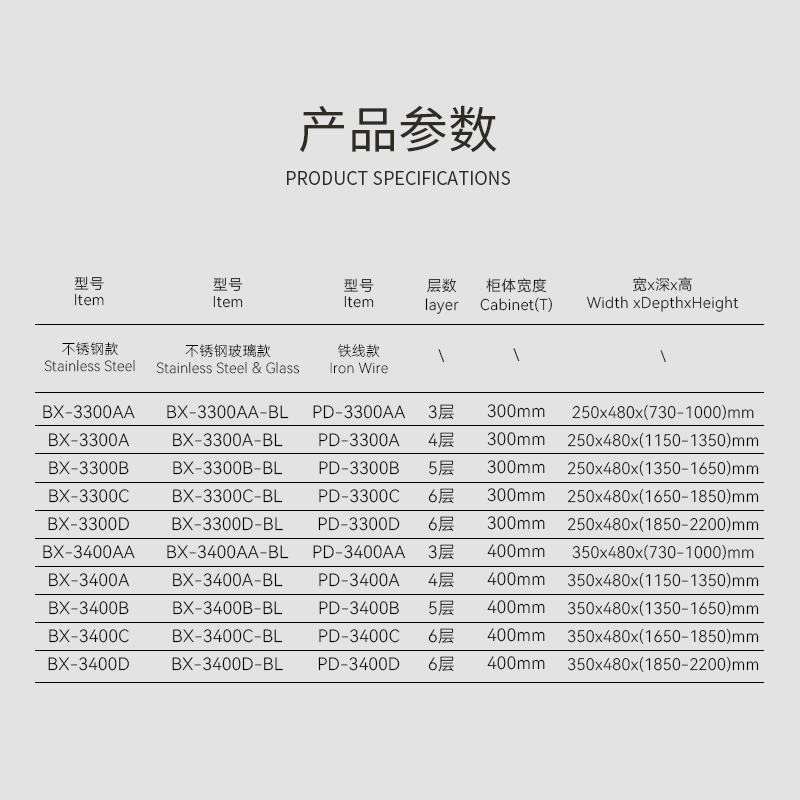 产品参数

PRODUCT SPECIFICATIONS

| 型号 Item | 型号 Item | 型号 Item | 层数 layer | 柜体宽度 Cabinet(T) | 宽x深x高 Width xDepthxHeight |
|---|---|---|---|---|---|
| 不锈钢款 Stainless Steel | 不锈钢玻璃款 Stainless Steel & Glass | 铁线款 Iron Wire | \ | \ | \ |
| BX-3300AA | BX-3300AA-BL | PD-3300AA | 3层 | 300mm | 250x480x(730-1000)mm |
| BX-3300A | BX-3300A-BL | PD-3300A | 4层 | 300mm | 250x480x(1150-1350)mm |
| BX-3300B | BX-3300B-BL | PD-3300B | 5层 | 300mm | 250x480x(1350-1650)mm |
| BX-3300C | BX-3300C-BL | PD-3300C | 6层 | 300mm | 250x480x(1650-1850)mm |
| BX-3300D | BX-3300D-BL | PD-3300D | 6层 | 300mm | 250x480x(1850-2200)mm |
| BX-3400AA | BX-3400AA-BL | PD-3400AA | 3层 | 400mm | 350x480x(730-1000)mm |
| BX-3400A | BX-3400A-BL | PD-3400A | 4层 | 400mm | 350x480x(1150-1350)mm |
| BX-3400B | BX-3400B-BL | PD-3400B | 5层 | 400mm | 350x480x(1350-1650)mm |
| BX-3400C | BX-3400C-BL | PD-3400C | 6层 | 400mm | 350x480x(1650-1850)mm |
| BX-3400D | BX-3400D-BL | PD-3400D | 6层 | 400mm | 350x480x(1850-2200)mm |